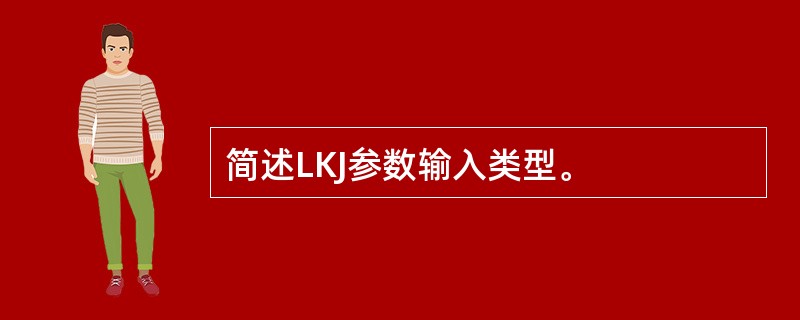 简述LKJ参数输入类型。